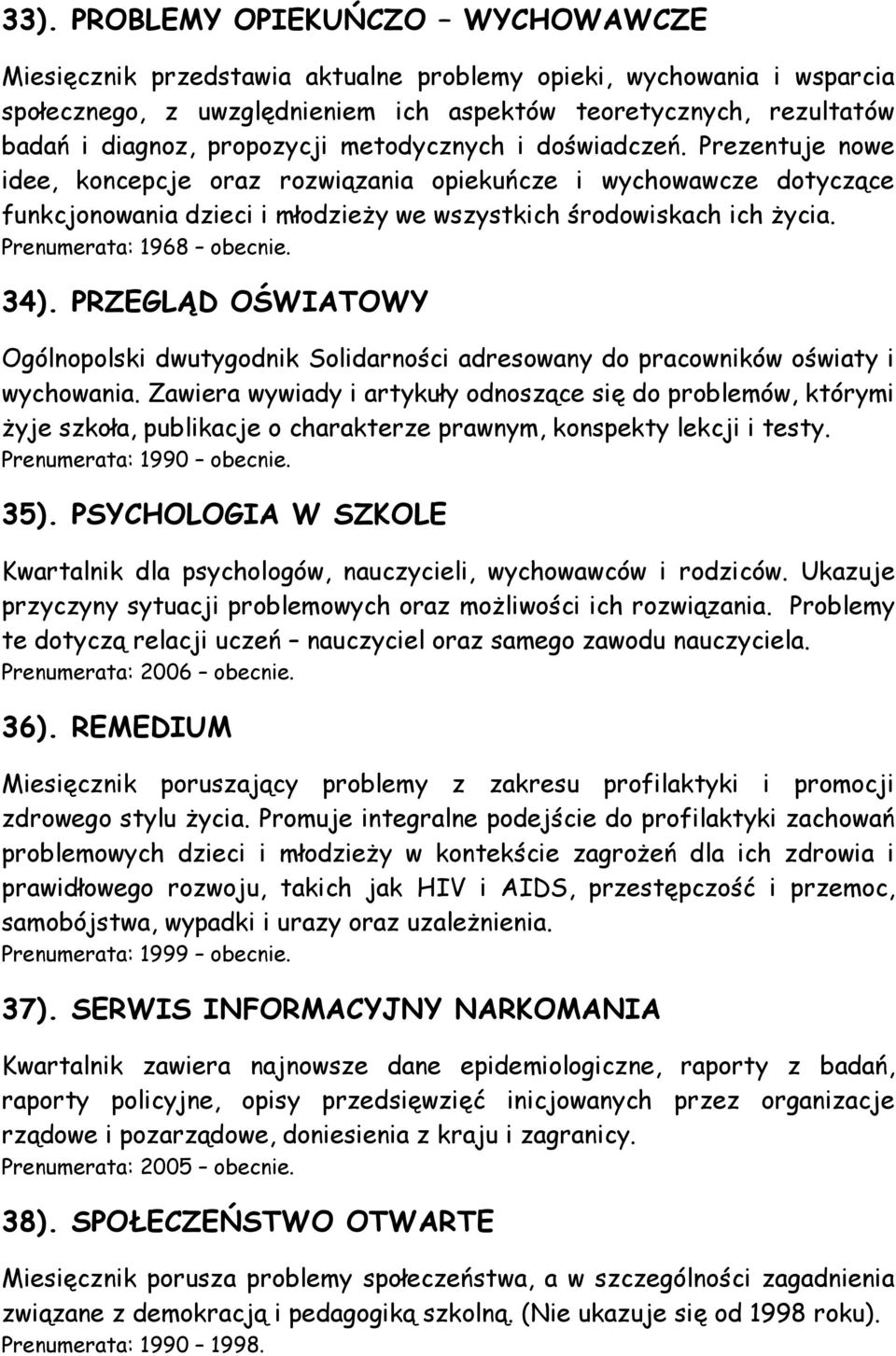 33). PROBLEMY OPIEKUŃCZO – WYCHOWAWCZE

Miesięcznik przedstawia aktualne problemy opieki, wychowania i wsparcia społecznego, z uwzględnieniem ich aspektów teoretycznych, rezultatów badań i diagnoz, propozycji metodycznych i doświadczeń. Prezentuje nowe idee, koncepcje oraz rozwiązania opiekuńcze i wychowawcze dotyczące funkcjonowania dzieci i młodzieży we wszystkich środowiskach ich życia.
Prenumerata: 1968 – obecnie.

34). PRZEGLĄD OŚWIATOWY

Ogólnopolski dwutygodnik Solidarności adresowany do pracowników oświaty i wychowania. Zawiera wywiady i artykuły odnoszące się do problemów, którymi żyje szkoła, publikacje o charakterze prawnym, konspekty lekcji i testy.
Prenumerata: 1990 – obecnie.

35). PSYCHOLOGIA W SZKOLE

Kwartalnik dla psychologów, nauczycieli, wychowawców i rodziców. Ukazuje przyczyny sytuacji problemowych oraz możliwości ich rozwiązania. Problemy te dotyczą relacji uczeń – nauczyciel oraz samego zawodu nauczyciela.
Prenumerata: 2006 – obecnie.

36). REMEDIUM

Miesięcznik poruszający problemy z zakresu profilaktyki i promocji zdrowego stylu życia. Promuje integralne podejście do profilaktyki zachowań problemowych dzieci i młodzieży w kontekście zagrożeń dla ich zdrowia i prawidłowego rozwoju, takich jak HIV i AIDS, przestępczość i przemoc, samobójstwa, wypadki i urazy oraz uzależnienia.
Prenumerata: 1999 – obecnie.

37). SERWIS INFORMACYJNY NARKOMANIA

Kwartalnik zawiera najnowsze dane epidemiologiczne, raporty z badań, raporty policyjne, opisy przedsięwzięć inicjowanych przez organizacje rządowe i pozarządowe, doniesienia z kraju i zagranicy.
Prenumerata: 2005 – obecnie.

38). SPOŁECZEŃSTWO OTWARTE

Miesięcznik porusza problemy społeczeństwa, a w szczególności zagadnienia związane z demokracją i pedagogiką szkolną. (Nie ukazuje się od 1998 roku).
Prenumerata: 1990 – 1998.